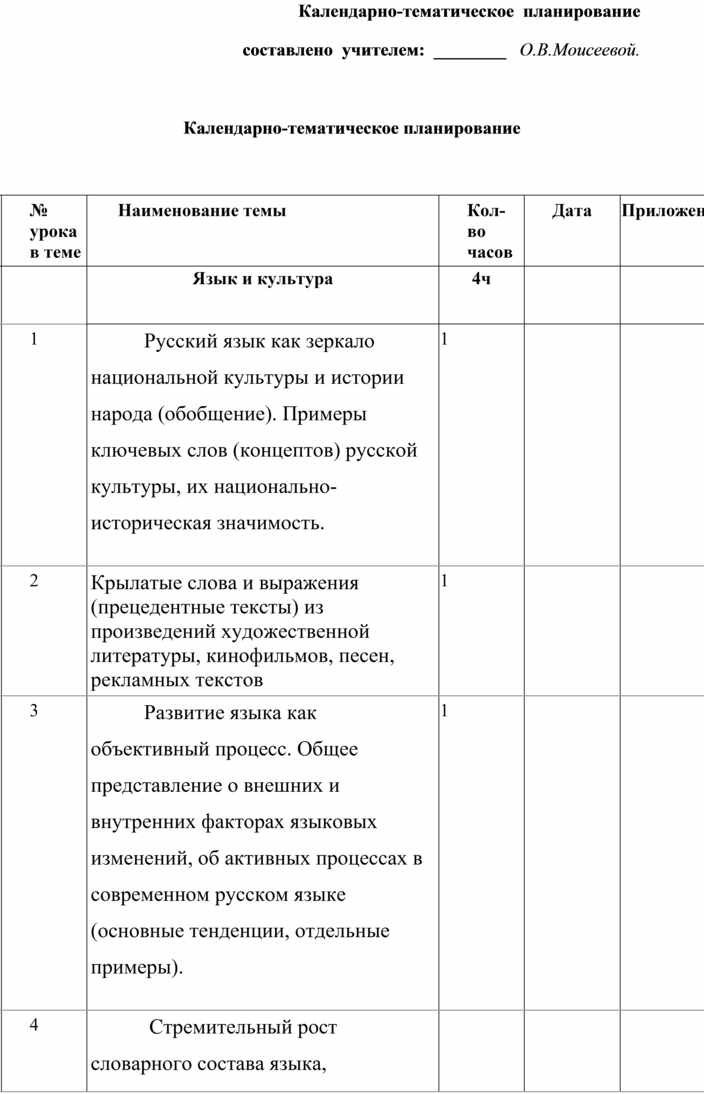 Календарно-тематическое планирование

составлено учителем: ________ О.В.Моисеевой.

Календарно-тематическое планирование

| № урока в теме | Наименование темы | Кол-во часов | Дата | Приложен |
|---|---|---|---|---|
| | Язык и культура | 4ч | | |
| 1 | Русский язык как зеркало национальной культуры и истории народа (обобщение). Примеры ключевых слов (концептов) русской культуры, их национально-историческая значимость. | 1 | | |
| 2 | Крылатые слова и выражения (прецедентные тексты) из произведений художественной литературы, кинофильмов, песен, рекламных текстов | 1 | | |
| 3 | Развитие языка как объективный процесс. Общее представление о внешних и внутренних факторах языковых изменений, об активных процессах в современном русском языке (основные тенденции, отдельные примеры). | 1 | | |
| 4 | Стремительный рост словарного состава языка, | | | |